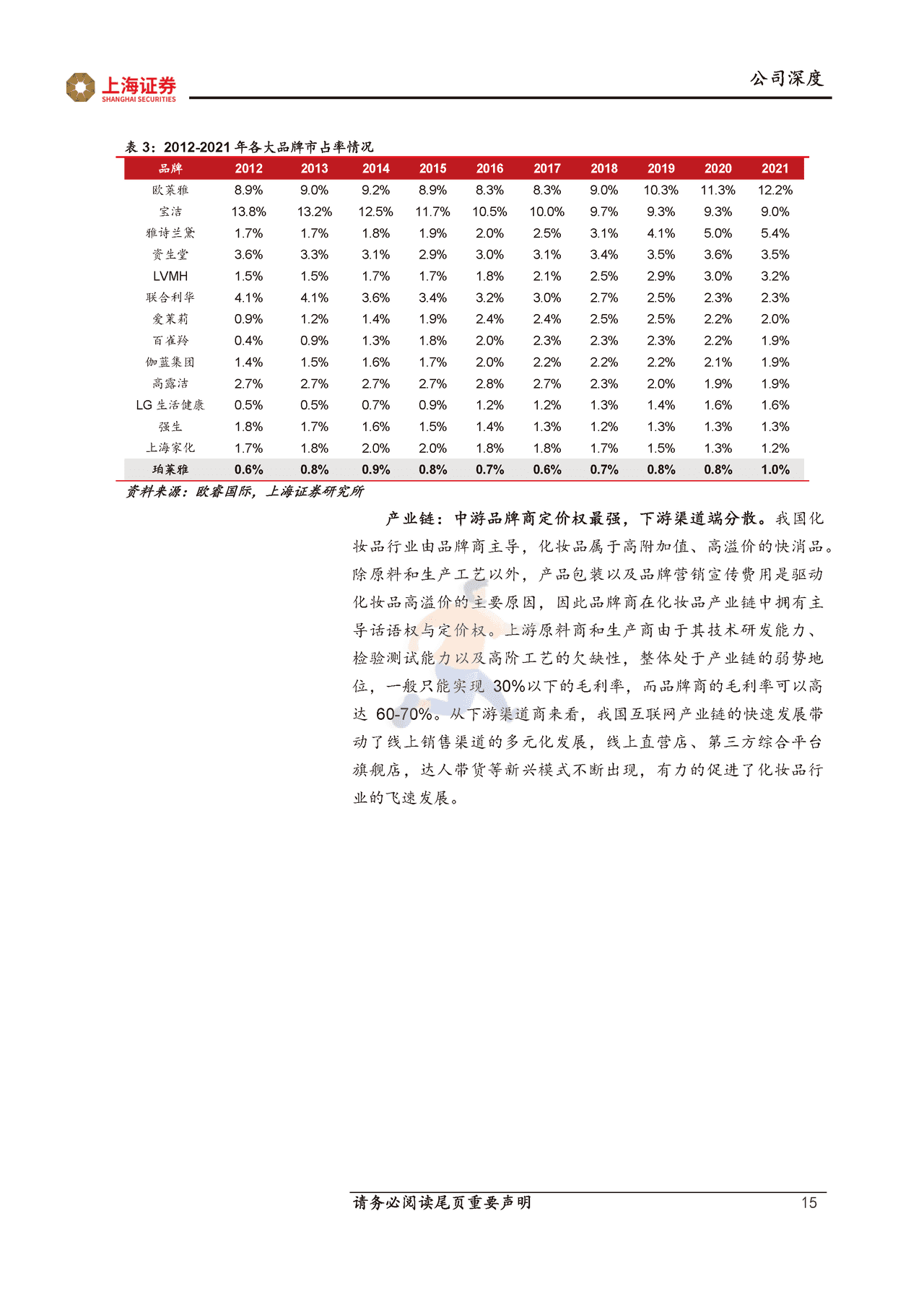 上海证券
SHANGHAI SECURITIES

公司深度

表 3：2012-2021 年各大品牌市占率情况

| 品牌 | 2012 | 2013 | 2014 | 2015 | 2016 | 2017 | 2018 | 2019 | 2020 | 2021 |
|---|---|---|---|---|---|---|---|---|---|---|
| 欧莱雅 | 8.9% | 9.0% | 9.2% | 8.9% | 8.3% | 8.3% | 9.0% | 10.3% | 11.3% | 12.2% |
| 宝洁 | 13.8% | 13.2% | 12.5% | 11.7% | 10.5% | 10.0% | 9.7% | 9.3% | 9.3% | 9.0% |
| 雅诗兰黛 | 1.7% | 1.7% | 1.8% | 1.9% | 2.0% | 2.5% | 3.1% | 4.1% | 5.0% | 5.4% |
| 资生堂 | 3.6% | 3.3% | 3.1% | 2.9% | 3.0% | 3.1% | 3.4% | 3.5% | 3.6% | 3.5% |
| LVMH | 1.5% | 1.5% | 1.7% | 1.7% | 1.8% | 2.1% | 2.5% | 2.9% | 3.0% | 3.2% |
| 联合利华 | 4.1% | 4.1% | 3.6% | 3.4% | 3.2% | 3.0% | 2.7% | 2.5% | 2.3% | 2.3% |
| 爱茉莉 | 0.9% | 1.2% | 1.4% | 1.9% | 2.4% | 2.4% | 2.5% | 2.5% | 2.2% | 2.0% |
| 百雀羚 | 0.4% | 0.9% | 1.3% | 1.8% | 2.0% | 2.3% | 2.3% | 2.3% | 2.2% | 1.9% |
| 伽蓝集团 | 1.4% | 1.5% | 1.6% | 1.7% | 2.0% | 2.2% | 2.2% | 2.2% | 2.1% | 1.9% |
| 高露洁 | 2.7% | 2.7% | 2.7% | 2.7% | 2.8% | 2.7% | 2.3% | 2.0% | 1.9% | 1.9% |
| LG 生活健康 | 0.5% | 0.5% | 0.7% | 0.9% | 1.2% | 1.2% | 1.3% | 1.4% | 1.6% | 1.6% |
| 强生 | 1.8% | 1.7% | 1.6% | 1.5% | 1.4% | 1.3% | 1.2% | 1.3% | 1.3% | 1.3% |
| 上海家化 | 1.7% | 1.8% | 2.0% | 2.0% | 1.8% | 1.8% | 1.7% | 1.5% | 1.3% | 1.2% |
| 珀莱雅 | 0.6% | 0.8% | 0.9% | 0.8% | 0.7% | 0.6% | 0.7% | 0.8% | 0.8% | 1.0% |

资料来源：欧睿国际，上海证券研究所

产业链：中游品牌商定价权最强，下游渠道端分散。我国化妆品行业由品牌商主导，化妆品属于高附加值、高溢价的快消品。除原料和生产工艺以外，产品包装以及品牌营销宣传费用是驱动化妆品高溢价的主要原因，因此品牌商在化妆品产业链中拥有主导话语权与定价权。上游原料商和生产商由于其技术研发能力、检验测试能力以及高阶工艺的欠缺性，整体处于产业链的弱势地位，一般只能实现 30%以下的毛利率，而品牌商的毛利率可以高达 60-70%。从下游渠道商来看，我国互联网产业链的快速发展带动了线上销售渠道的多元化发展，线上直营店、第三方综合平台旗舰店，达人带货等新兴模式不断出现，有力的促进了化妆品行业的飞速发展。

请务必阅读尾页重要声明 15